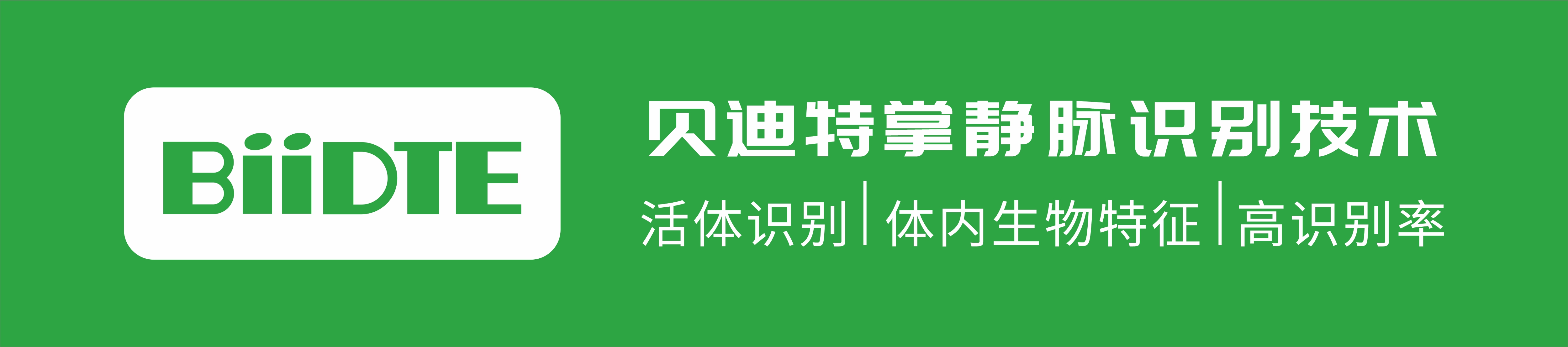 BiiDTE

贝迪特掌静脉识别技术

活体识别 | 体内生物特征 | 高识别率